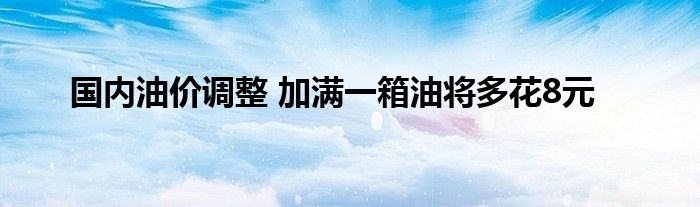 国内油价调整 加满一箱油将多花8元